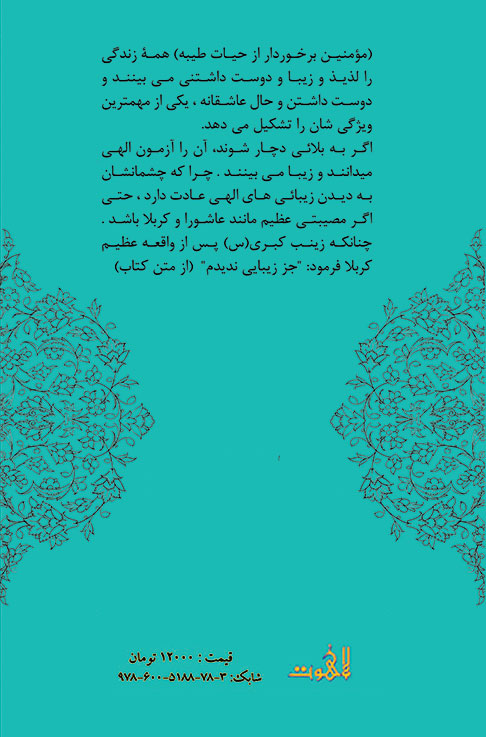 (مؤمنین برخوردار از حیات طیبه) همهٔ زندگی را لذیذ و زیبا و دوست داشتنی می بینند و دوست داشتن و حال عاشقانه ، یکی از مهمترین ویژگی شان را تشکیل می دهد.

اگر به بلائی دچار شوند، آن را آزمون الهی میدانند و زیبا می بینند . چرا که چشمانشان به دیدن زیبائی های الهی عادت دارد ، حتی اگر مصیبتی عظیم مانند عاشورا و کربلا باشد . چنانکه زینب کبری(س) پس از واقعه عظیم کربلا فرمود: "جز زیبایی ندیدم" (از متن کتاب)

قیمت : ۱۲۰۰۰ تومان
شابک: ۳-۷۸-۵۱۸۸-۶۰۰-۹۷۸

لاهوت